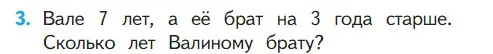 3. Вале 7 лет, а её брат на 3 года старше. Сколько лет Валиному брату?